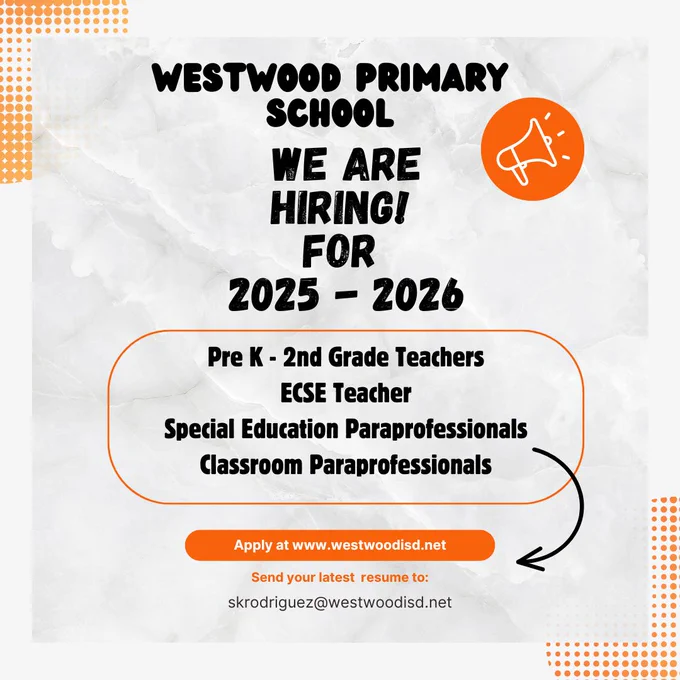 WESTWOOD PRIMARY SCHOOL

WE ARE HIRING! FOR 2025 - 2026

Pre K - 2nd Grade Teachers
ECSE Teacher
Special Education Paraprofessionals
Classroom Paraprofessionals

Apply at www.westwoodisd.net

Send your latest resume to:

skrodriguez@westwoodisd.net